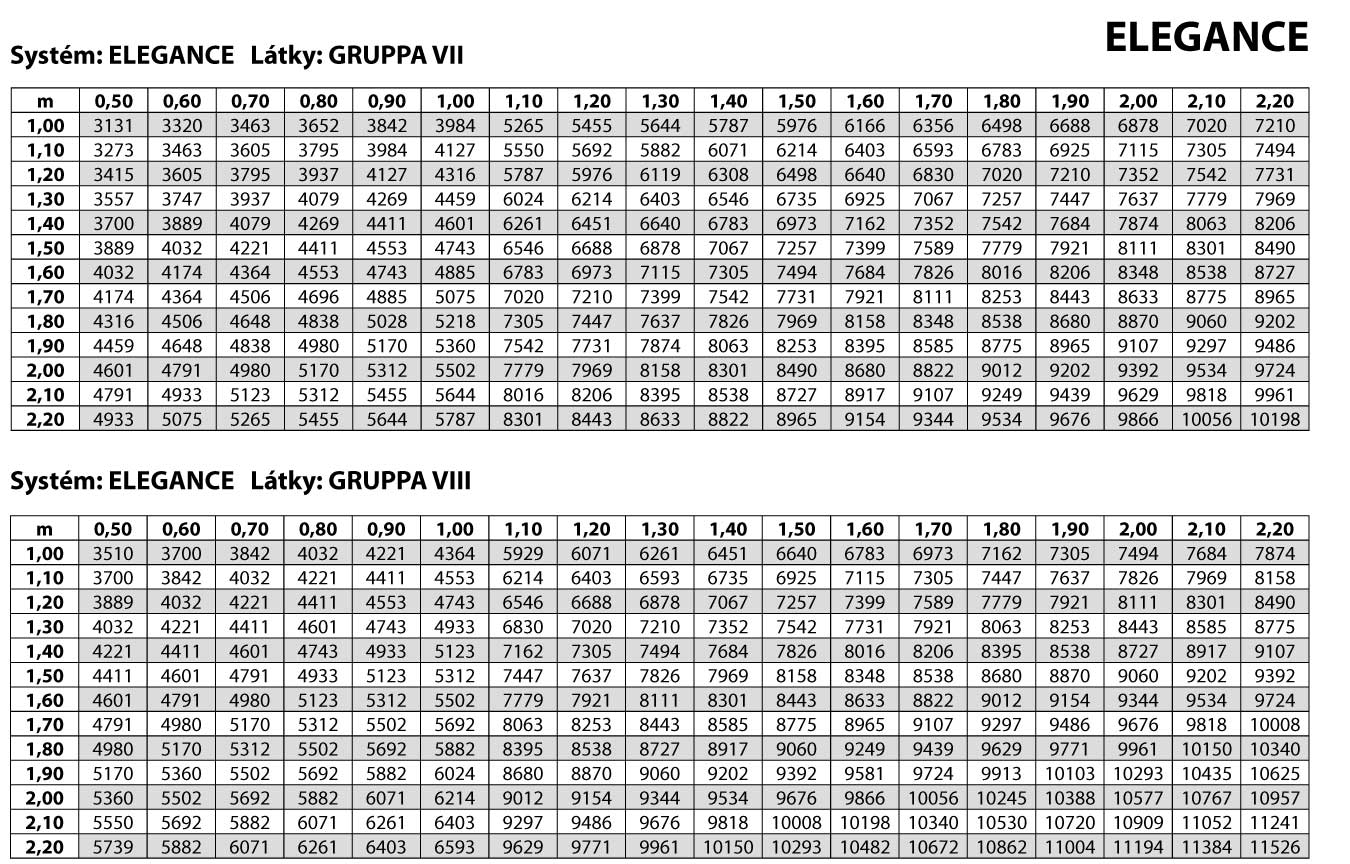 ELEGANCE

Systém: ELEGANCE Látky: GRUPPA VII

| m | 0,50 | 0,60 | 0,70 | 0,80 | 0,90 | 1,00 | 1,10 | 1,20 | 1,30 | 1,40 | 1,50 | 1,60 | 1,70 | 1,80 | 1,90 | 2,00 | 2,10 | 2,20 |
|---|---|---|---|---|---|---|---|---|---|---|---|---|---|---|---|---|---|---|
| 1,00 | 3131 | 3320 | 3463 | 3652 | 3842 | 3984 | 5265 | 5455 | 5644 | 5787 | 5976 | 6166 | 6356 | 6498 | 6688 | 6878 | 7020 | 7210 |
| 1,10 | 3273 | 3463 | 3605 | 3795 | 3984 | 4127 | 5550 | 5692 | 5882 | 6071 | 6214 | 6403 | 6593 | 6783 | 6925 | 7115 | 7305 | 7494 |
| 1,20 | 3415 | 3605 | 3795 | 3937 | 4127 | 4316 | 5787 | 5976 | 6119 | 6308 | 6498 | 6640 | 6830 | 7020 | 7210 | 7352 | 7542 | 7731 |
| 1,30 | 3557 | 3747 | 3937 | 4079 | 4269 | 4459 | 6024 | 6214 | 6403 | 6546 | 6735 | 6925 | 7067 | 7257 | 7447 | 7637 | 7779 | 7969 |
| 1,40 | 3700 | 3889 | 4079 | 4269 | 4411 | 4601 | 6261 | 6451 | 6640 | 6783 | 6973 | 7162 | 7352 | 7542 | 7684 | 7874 | 8063 | 8206 |
| 1,50 | 3889 | 4032 | 4221 | 4411 | 4553 | 4743 | 6546 | 6688 | 6878 | 7067 | 7257 | 7399 | 7589 | 7779 | 7921 | 8111 | 8301 | 8490 |
| 1,60 | 4032 | 4174 | 4364 | 4553 | 4743 | 4885 | 6783 | 6973 | 7115 | 7305 | 7494 | 7684 | 7826 | 8016 | 8206 | 8348 | 8538 | 8727 |
| 1,70 | 4174 | 4364 | 4506 | 4696 | 4885 | 5075 | 7020 | 7210 | 7399 | 7542 | 7731 | 7921 | 8111 | 8253 | 8443 | 8633 | 8775 | 8965 |
| 1,80 | 4316 | 4506 | 4648 | 4838 | 5028 | 5218 | 7305 | 7447 | 7637 | 7826 | 7969 | 8158 | 8348 | 8538 | 8680 | 8870 | 9060 | 9202 |
| 1,90 | 4459 | 4648 | 4838 | 4980 | 5170 | 5360 | 7542 | 7731 | 7874 | 8063 | 8253 | 8395 | 8585 | 8775 | 8965 | 9107 | 9297 | 9486 |
| 2,00 | 4601 | 4791 | 4980 | 5170 | 5312 | 5502 | 7779 | 7969 | 8158 | 8301 | 8490 | 8680 | 8822 | 9012 | 9202 | 9392 | 9534 | 9724 |
| 2,10 | 4791 | 4933 | 5123 | 5312 | 5455 | 5644 | 8016 | 8206 | 8395 | 8538 | 8727 | 8917 | 9107 | 9249 | 9439 | 9629 | 9818 | 9961 |
| 2,20 | 4933 | 5075 | 5265 | 5455 | 5644 | 5787 | 8301 | 8443 | 8633 | 8822 | 8965 | 9154 | 9344 | 9534 | 9676 | 9866 | 10056 | 10198 |

Systém: ELEGANCE Látky: GRUPPA VIII

| m | 0,50 | 0,60 | 0,70 | 0,80 | 0,90 | 1,00 | 1,10 | 1,20 | 1,30 | 1,40 | 1,50 | 1,60 | 1,70 | 1,80 | 1,90 | 2,00 | 2,10 | 2,20 |
|---|---|---|---|---|---|---|---|---|---|---|---|---|---|---|---|---|---|---|
| 1,00 | 3510 | 3700 | 3842 | 4032 | 4221 | 4364 | 5929 | 6071 | 6261 | 6451 | 6640 | 6783 | 6973 | 7162 | 7305 | 7494 | 7684 | 7874 |
| 1,10 | 3700 | 3842 | 4032 | 4221 | 4411 | 4553 | 6214 | 6403 | 6593 | 6735 | 6925 | 7115 | 7305 | 7447 | 7637 | 7826 | 7969 | 8158 |
| 1,20 | 3889 | 4032 | 4221 | 4411 | 4553 | 4743 | 6546 | 6688 | 6878 | 7067 | 7257 | 7399 | 7589 | 7779 | 7921 | 8111 | 8301 | 8490 |
| 1,30 | 4032 | 4221 | 4411 | 4601 | 4743 | 4933 | 6830 | 7020 | 7210 | 7352 | 7542 | 7731 | 7921 | 8063 | 8253 | 8443 | 8585 | 8775 |
| 1,40 | 4221 | 4411 | 4601 | 4743 | 4933 | 5123 | 7162 | 7305 | 7494 | 7684 | 7826 | 8016 | 8206 | 8395 | 8538 | 8727 | 8917 | 9107 |
| 1,50 | 4411 | 4601 | 4791 | 4933 | 5123 | 5312 | 7447 | 7637 | 7826 | 7969 | 8158 | 8348 | 8538 | 8680 | 8870 | 9060 | 9202 | 9392 |
| 1,60 | 4601 | 4791 | 4980 | 5123 | 5312 | 5502 | 7779 | 7921 | 8111 | 8301 | 8443 | 8633 | 8822 | 9012 | 9154 | 9344 | 9534 | 9724 |
| 1,70 | 4791 | 4980 | 5170 | 5312 | 5502 | 5692 | 8063 | 8253 | 8443 | 8585 | 8775 | 8965 | 9107 | 9297 | 9486 | 9676 | 9818 | 10008 |
| 1,80 | 4980 | 5170 | 5312 | 5502 | 5692 | 5882 | 8395 | 8538 | 8727 | 8917 | 9060 | 9249 | 9439 | 9629 | 9771 | 9961 | 10150 | 10340 |
| 1,90 | 5170 | 5360 | 5502 | 5692 | 5882 | 6024 | 8680 | 8870 | 9060 | 9202 | 9392 | 9581 | 9724 | 9913 | 10103 | 10293 | 10435 | 10625 |
| 2,00 | 5360 | 5502 | 5692 | 5882 | 6071 | 6214 | 9012 | 9154 | 9344 | 9534 | 9676 | 9866 | 10056 | 10245 | 10388 | 10577 | 10767 | 10957 |
| 2,10 | 5550 | 5692 | 5882 | 6071 | 6261 | 6403 | 9297 | 9486 | 9676 | 9818 | 10008 | 10198 | 10340 | 10530 | 10720 | 10909 | 11052 | 11241 |
| 2,20 | 5739 | 5882 | 6071 | 6261 | 6403 | 6593 | 9629 | 9771 | 9961 | 10150 | 10293 | 10482 | 10672 | 10862 | 11004 | 11194 | 11384 | 11526 |